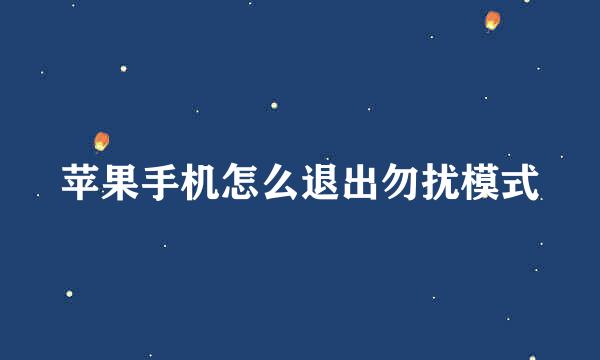 苹果手机怎么退出勿扰模式